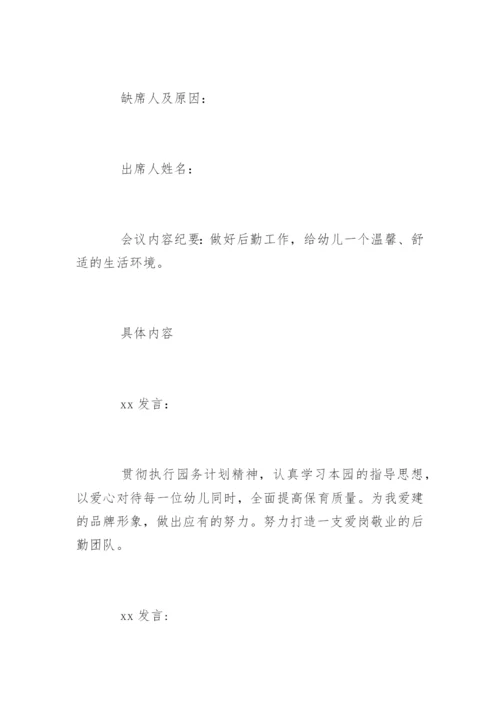 缺席人及原因：

出席人姓名：

会议内容纪要：做好后勤工作，给幼儿一个温馨、舒适的生活环境。

具体内容

xx 发言：

贯彻执行园务计划精神，认真学习本园的指导思想，以爱心对待每一位幼儿同时，全面提高保育质量。为我爱建的品牌形象，做出应有的努力。努力打造一支爱岗敬业的后勤团队。

xx 发言：